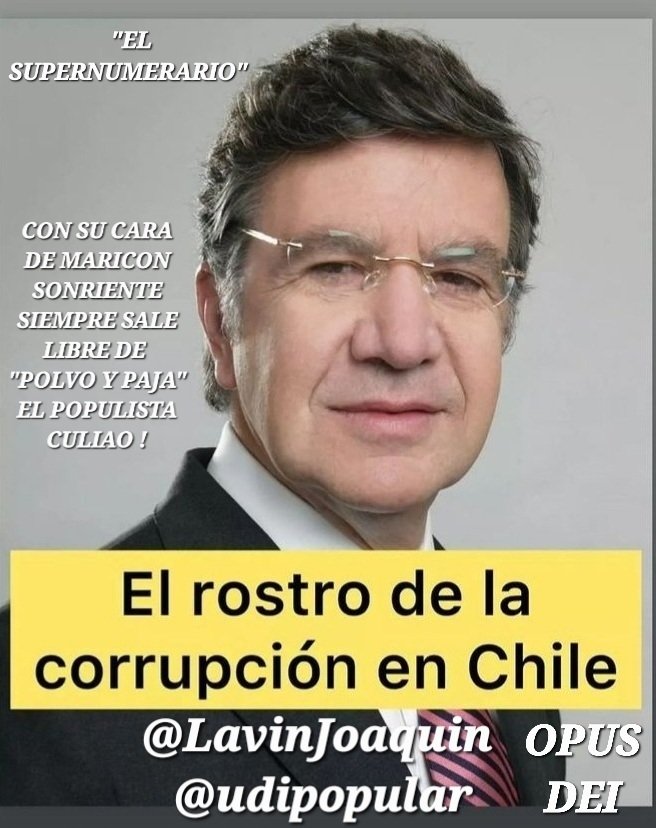 "EL SUPERNUMERARIO"

CON SU CARA DE MARICON SONRIENTE SIEMPRE SALE LIBRE DE "POLVO Y PAJA" EL POPULISTA CULIAO !

El rostro de la corrupción en Chile

@LavinJoaquin
@udipopular

OPUS DEI